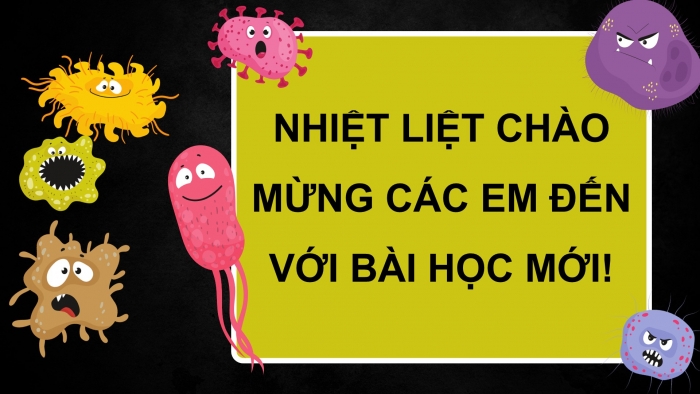 NHIỆT LIỆT CHÀO MỪNG CÁC EM ĐẾN VỚI BÀI HỌC MỚI!